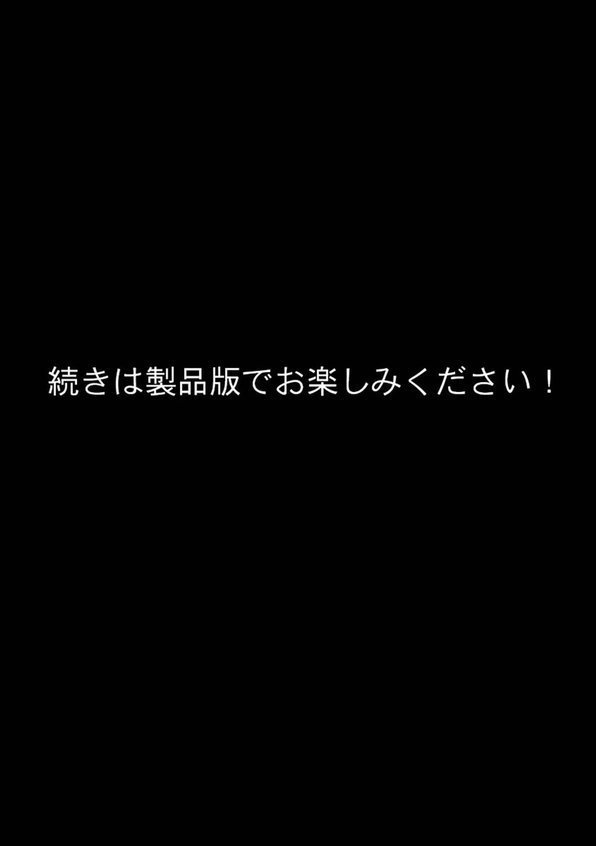 続きは製品版でお楽しみください！